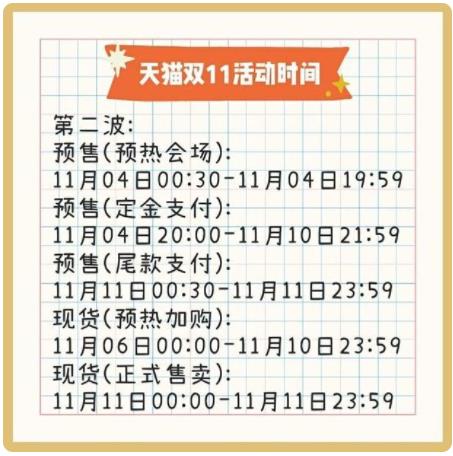 天猫双11活动时间

第二波:
预售(预热会场):
11月04日00:30-11月04日19:59
预售(定金支付):
11月04日20:00-11月10日21:59
预售(尾款支付):
11月11日00:30-11月11日23:59
现货(预热加购):
11月06日00:00-11月10日23:59
现货(正式售卖):
11月11日00:00-11月11日23:59